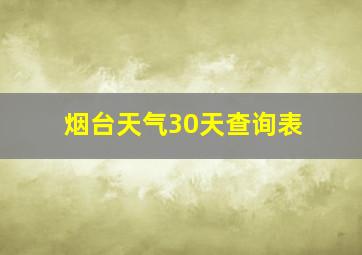 烟台天气30天查询表